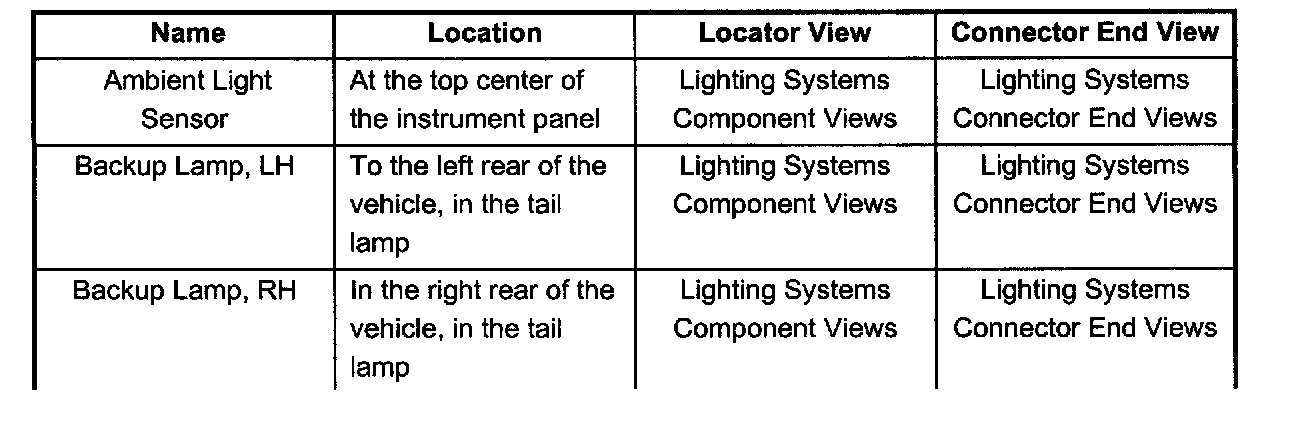 | Name | Location | Locator View | Connector End View |
|---|---|---|---|
| Ambient Light Sensor | At the top center of the instrument panel | Lighting Systems Component Views | Lighting Systems Connector End Views |
| Backup Lamp, LH | To the left rear of the vehicle, in the tail lamp | Lighting Systems Component Views | Lighting Systems Connector End Views |
| Backup Lamp, RH | In the right rear of the vehicle, in the tail lamp | Lighting Systems Component Views | Lighting Systems Connector End Views |